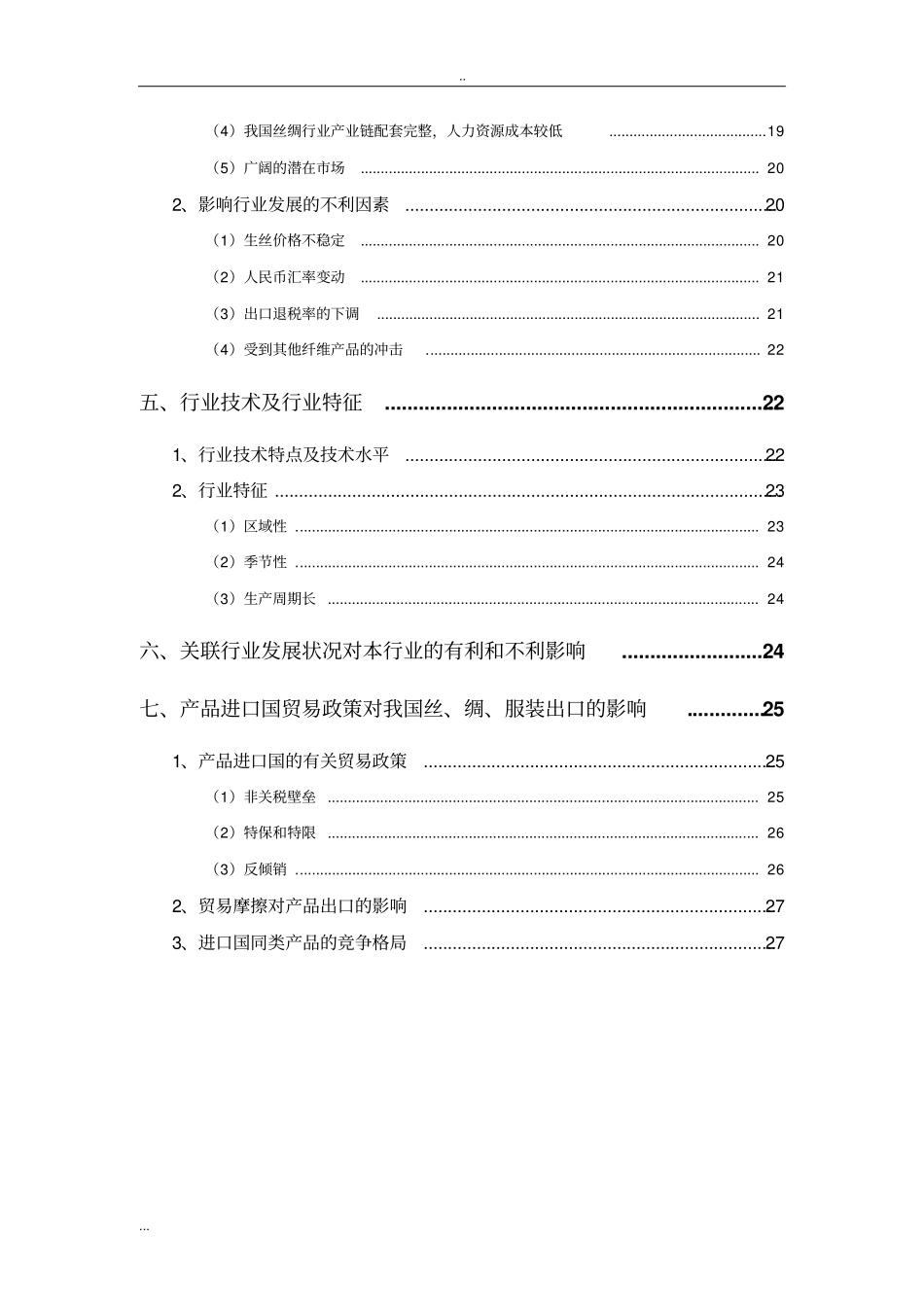 ..

（4）我国丝绸行业产业链配套完整，人力资源成本较低 19

（5）广阔的潜在市场 20

2、影响行业发展的不利因素 20

（1）生丝价格不稳定 20

（2）人民币汇率变动 21

（3）出口退税率的下调 21

（4）受到其他纤维产品的冲击 22

五、行业技术及行业特征 22

1、行业技术特点及技术水平 22

2、行业特征 23

（1）区域性 23

（2）季节性 24

（3）生产周期长 24

六、关联行业发展状况对本行业的有利和不利影响 24

七、产品进口国贸易政策对我国丝、绸、服装出口的影响 25

1、产品进口国的有关贸易政策 25

（1）非关税壁垒 25

（2）特保和特限 26

（3）反倾销 26

2、贸易摩擦对产品出口的影响 27

3、进口国同类产品的竞争格局 27

...